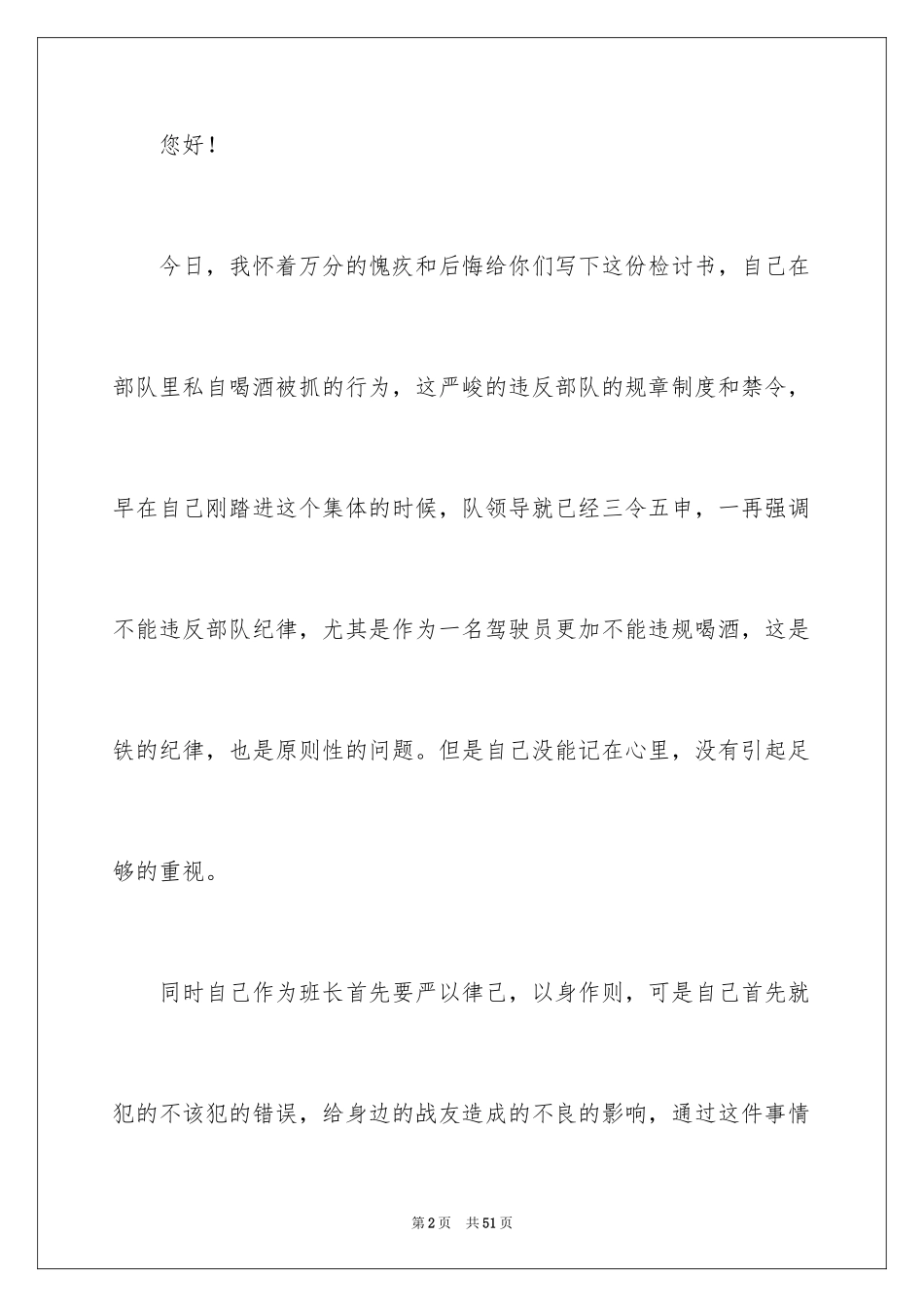 您好！

今日，我怀着万分的愧疚和后悔给你们写下这份检讨书，自己在部队里私自喝酒被抓的行为，这严峻的违反部队的规章制度和禁令，早在自己刚踏进这个集体的时候，队领导就已经三令五申，一再强调不能违反部队纪律，尤其是作为一名驾驶员更加不能违规喝酒，这是铁的纪律，也是原则性的问题。但是自己没能记在心里，没有引起足够的重视。

同时自己作为班长首先要严以律己，以身作则，可是自己首先就犯的不该犯的错误，给身边的战友造成的不良的影响，通过这件事情

第2页 共51页